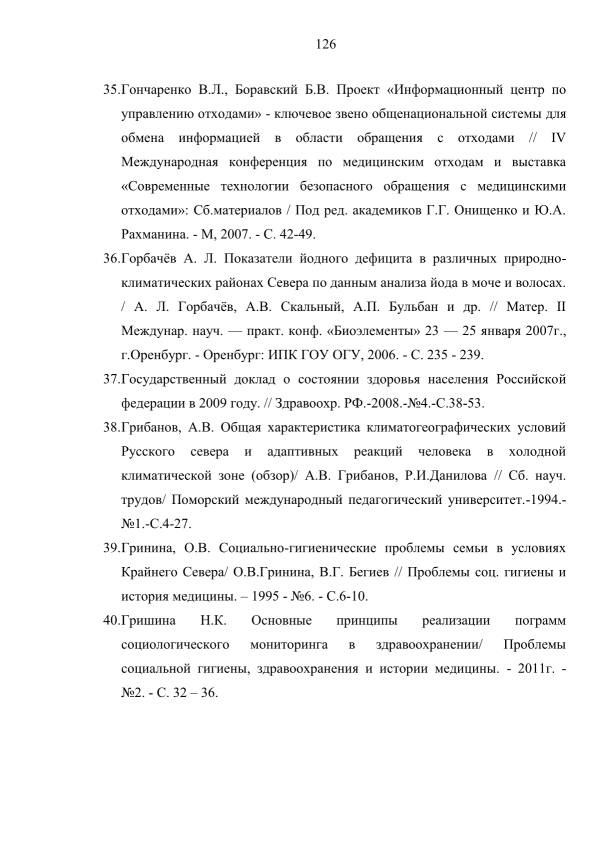 126

35.Гончаренко В.Л., Боравский Б.В. Проект «Информационный центр по управлению отходами» - ключевое звено общенациональной системы для обмена информацией в области обращения с отходами // IV Международная конференция по медицинским отходам и выставка «Современные технологии безопасного обращения с медицинскими отходами»: Сб.материалов / Под ред. академиков Г.Г. Онищенко и Ю.А. Рахманина. - М, 2007. - С. 42-49.

36.Горбачёв А. Л. Показатели йодного дефицита в различных природно-климатических районах Севера по данным анализа йода в моче и волосах. / А. Л. Горбачёв, А.В. Скальный, А.П. Бульбан и др. // Матер. II Междунар. науч. — практ. конф. «Биоэлементы» 23 — 25 января 2007г., г.Оренбург. - Оренбург: ИПК ГОУ ОГУ, 2006. - С. 235 - 239.

37.Государственный доклад о состоянии здоровья населения Российской федерации в 2009 году. // Здравоохр. РФ.-2008.-№4.-С.38-53.

38.Грибанов, А.В. Общая характеристика климатогеографических условий Русского севера и адаптивных реакций человека в холодной климатической зоне (обзор)/ А.В. Грибанов, Р.И.Данилова // Сб. науч. трудов/ Поморский международный педагогический университет.-1994.-№1.-С.4-27.

39.Гринина, О.В. Социально-гигиенические проблемы семьи в условиях Крайнего Севера/ О.В.Гринина, В.Г. Бегиев // Проблемы соц. гигиены и история медицины. – 1995 - №6. - С.6-10.

40.Гришина Н.К. Основные принципы реализации пограмм социологического мониторинга в здравоохранении/ Проблемы социальной гигиены, здравоохранения и истории медицины. - 2011г. - №2. - С. 32 – 36.